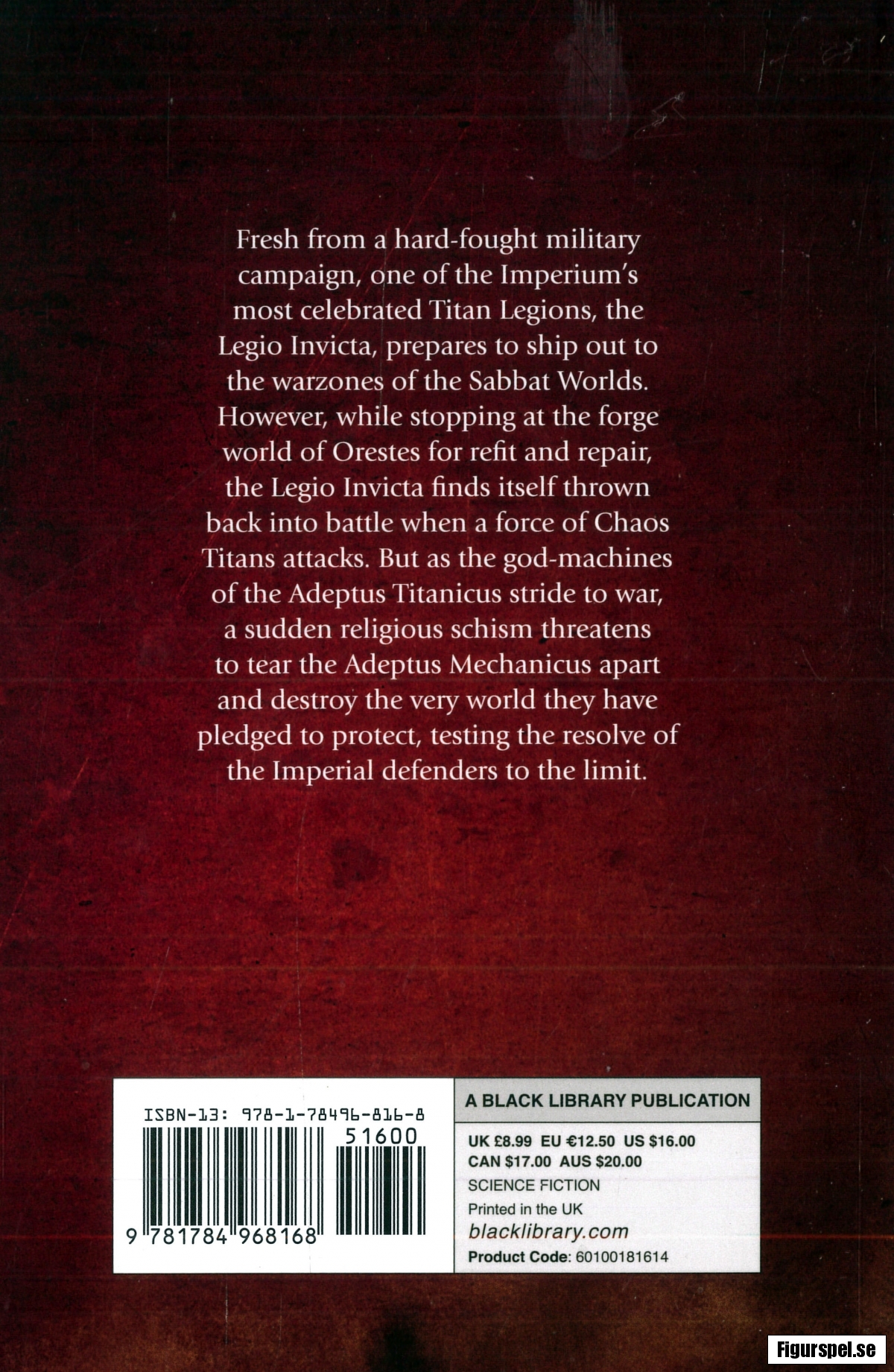 Fresh from a hard-fought military campaign, one of the Imperium's most celebrated Titan Legions, the Legio Invicta, prepares to ship out to the warzones of the Sabbat Worlds. However, while stopping at the forge world of Orestes for refit and repair, the Legio Invicta finds itself thrown back into battle when a force of Chaos Titans attacks. But as the god-machines of the Adeptus Titanicus stride to war, a sudden religious schism threatens to tear the Adeptus Mechanicus apart and destroy the very world they have pledged to protect, testing the resolve of the Imperial defenders to the limit.

ISBN-13: 978-1-78496-816-8

51600

9 781784 968168

A BLACK LIBRARY PUBLICATION

UK £8.99 EU €12.50 US $16.00
CAN $17.00 AUS $20.00
SCIENCE FICTION
Printed in the UK
blacklibrary.com
Product Code: 60100181614

Figurspel.se